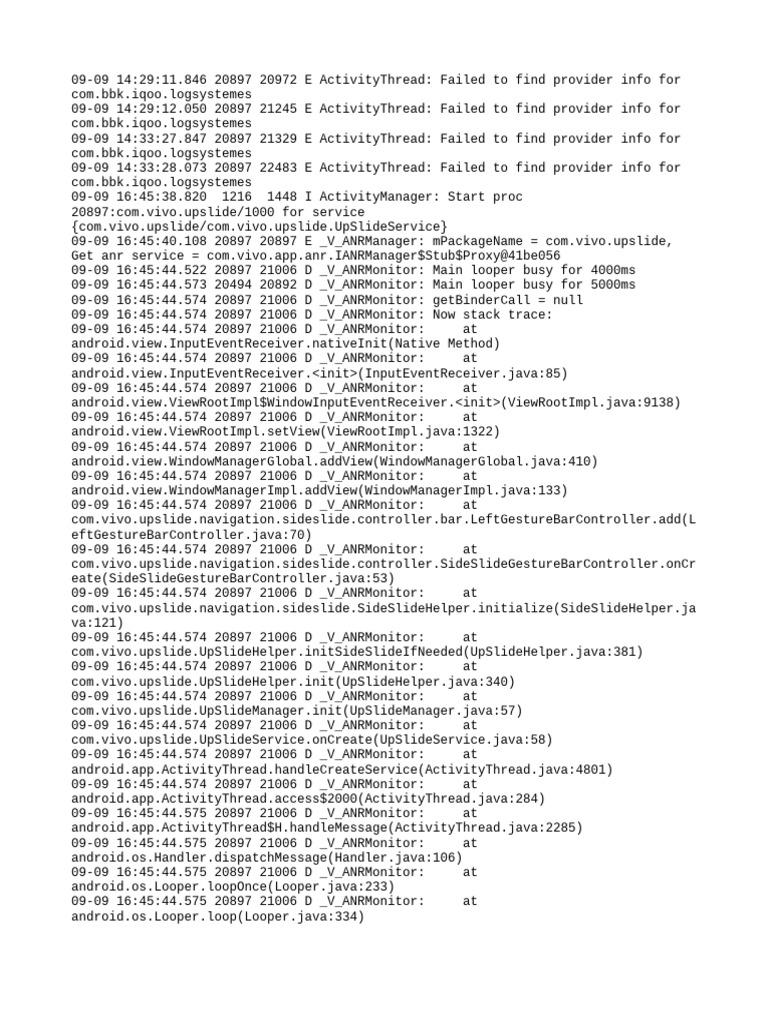 09-09 14:29:11.846 20897 20972 E ActivityThread: Failed to find provider info for com.bbk.iqoo.logsystemes
09-09 14:29:12.050 20897 21245 E ActivityThread: Failed to find provider info for com.bbk.iqoo.logsystemes
09-09 14:33:27.847 20897 21329 E ActivityThread: Failed to find provider info for com.bbk.iqoo.logsystemes
09-09 14:33:28.073 20897 22483 E ActivityThread: Failed to find provider info for com.bbk.iqoo.logsystemes
09-09 16:45:38.820 1216 1448 I ActivityManager: Start proc 20897:com.vivo.upslide/1000 for service {com.vivo.upslide/com.vivo.upslide.UpSlideService}
09-09 16:45:40.108 20897 20897 E _V_ANRManager: mPackageName = com.vivo.upslide, Get anr service = com.vivo.app.anr.IANRManager$Stub$Proxy@41be056
09-09 16:45:44.522 20897 21006 D _V_ANRMonitor: Main looper busy for 4000ms
09-09 16:45:44.573 20494 20892 D _V_ANRMonitor: Main looper busy for 5000ms
09-09 16:45:44.574 20897 21006 D _V_ANRMonitor: getBinderCall = null
09-09 16:45:44.574 20897 21006 D _V_ANRMonitor: Now stack trace:
09-09 16:45:44.574 20897 21006 D _V_ANRMonitor: at android.view.InputEventReceiver.nativeInit(Native Method)
09-09 16:45:44.574 20897 21006 D _V_ANRMonitor: at android.view.InputEventReceiver.<init>(InputEventReceiver.java:85)
09-09 16:45:44.574 20897 21006 D _V_ANRMonitor: at android.view.ViewRootImpl$WindowInputEventReceiver.<init>(ViewRootImpl.java:9138)
09-09 16:45:44.574 20897 21006 D _V_ANRMonitor: at android.view.ViewRootImpl.setView(ViewRootImpl.java:1322)
09-09 16:45:44.574 20897 21006 D _V_ANRMonitor: at android.view.WindowManagerGlobal.addView(WindowManagerGlobal.java:410)
09-09 16:45:44.574 20897 21006 D _V_ANRMonitor: at android.view.WindowManagerImpl.addView(WindowManagerImpl.java:133)
09-09 16:45:44.574 20897 21006 D _V_ANRMonitor: at com.vivo.upslide.navigation.sideslide.controller.bar.LeftGestureBarController.add(LeftGestureBarController.java:70)
09-09 16:45:44.574 20897 21006 D _V_ANRMonitor: at com.vivo.upslide.navigation.sideslide.controller.SideSlideGestureBarController.onCreate(SideSlideGestureBarController.java:53)
09-09 16:45:44.574 20897 21006 D _V_ANRMonitor: at com.vivo.upslide.navigation.sideslide.SideSlideHelper.initialize(SideSlideHelper.java:121)
09-09 16:45:44.574 20897 21006 D _V_ANRMonitor: at com.vivo.upslide.UpSlideHelper.initSideSlideIfNeeded(UpSlideHelper.java:381)
09-09 16:45:44.574 20897 21006 D _V_ANRMonitor: at com.vivo.upslide.UpSlideHelper.init(UpSlideHelper.java:340)
09-09 16:45:44.574 20897 21006 D _V_ANRMonitor: at com.vivo.upslide.UpSlideManager.init(UpSlideManager.java:57)
09-09 16:45:44.574 20897 21006 D _V_ANRMonitor: at com.vivo.upslide.UpSlideService.onCreate(UpSlideService.java:58)
09-09 16:45:44.574 20897 21006 D _V_ANRMonitor: at android.app.ActivityThread.handleCreateService(ActivityThread.java:4801)
09-09 16:45:44.574 20897 21006 D _V_ANRMonitor: at android.app.ActivityThread.access$2000(ActivityThread.java:284)
09-09 16:45:44.575 20897 21006 D _V_ANRMonitor: at android.app.ActivityThread$H.handleMessage(ActivityThread.java:2285)
09-09 16:45:44.575 20897 21006 D _V_ANRMonitor: at android.os.Handler.dispatchMessage(Handler.java:106)
09-09 16:45:44.575 20897 21006 D _V_ANRMonitor: at android.os.Looper.loopOnce(Looper.java:233)
09-09 16:45:44.575 20897 21006 D _V_ANRMonitor: at android.os.Looper.loop(Looper.java:334)